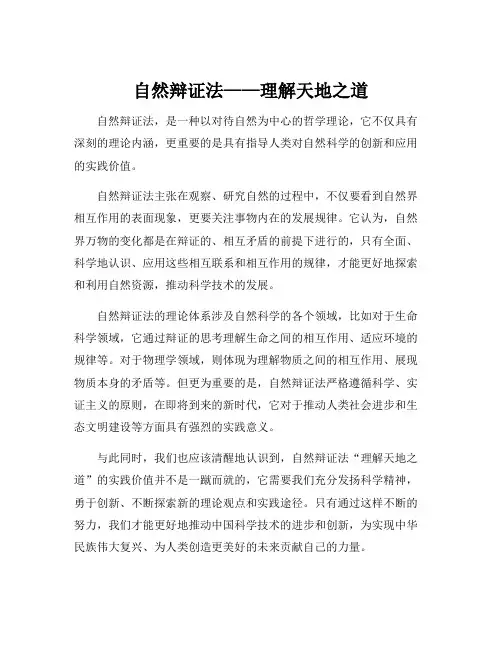 自然辩证法——理解天地之道

自然辩证法，是一种以对待自然为中心的哲学理论，它不仅具有深刻的理论内涵，更重要的是具有指导人类对自然科学的创新和应用的实践价值。

自然辩证法主张在观察、研究自然的过程中，不仅要看到自然界相互作用的表面现象，更要关注事物内在的发展规律。它认为，自然界万物的变化都是在辩证的、相互矛盾的前提下进行的，只有全面、科学地认识、应用这些相互联系和相互作用的规律，才能更好地探索和利用自然资源，推动科学技术的发展。

自然辩证法的理论体系涉及自然科学的各个领域，比如对于生命科学领域，它通过辩证的思考理解生命之间的相互作用、适应环境的规律等。对于物理学领域，则体现为理解物质之间的相互作用、展现物质本身的矛盾等。但更为重要的是，自然辩证法严格遵循科学、实证主义的原则，在即将到来的新时代，它对于推动人类社会进步和生态文明建设等方面具有强烈的实践意义。

与此同时，我们也应该清醒地认识到，自然辩证法“理解天地之道”的实践价值并不是一蹴而就的，它需要我们充分发扬科学精神，勇于创新、不断探索新的理论观点和实践途径。只有通过这样不断的努力，我们才能更好地推动中国科学技术的进步和创新，为实现中华民族伟大复兴、为人类创造更美好的未来贡献自己的力量。